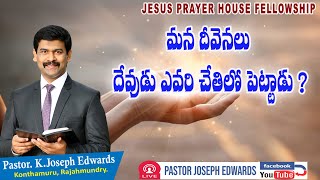 JESUS PRAYER HOUSE FELLOWSHIP

మన దీవెనలు

దేవుడు ఎవరి చేతిలో పెట్టాడు ?

Pastor. K.Joseph Edwards
Konthamuru, Rajahmundry.

LIVE

PASTOR JOSEPH EDWARDS

facebook
YouTube